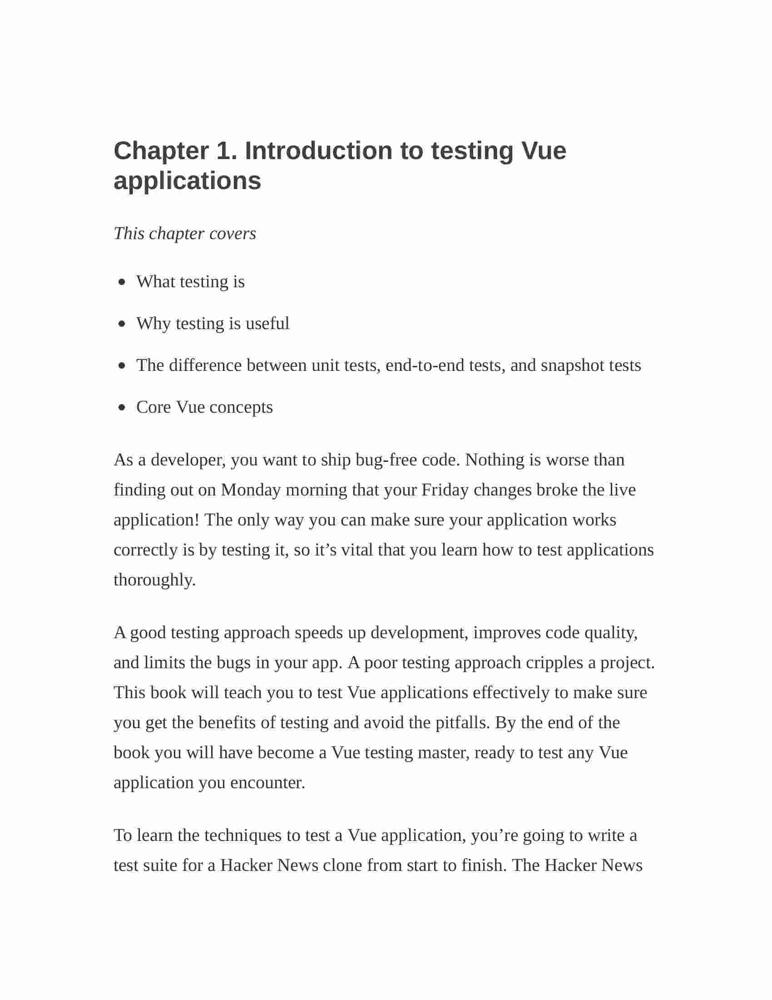 Chapter 1. Introduction to testing Vue applications

This chapter covers

- What testing is
- Why testing is useful
- The difference between unit tests, end-to-end tests, and snapshot tests
- Core Vue concepts

As a developer, you want to ship bug-free code. Nothing is worse than finding out on Monday morning that your Friday changes broke the live application! The only way you can make sure your application works correctly is by testing it, so it’s vital that you learn how to test applications thoroughly.

A good testing approach speeds up development, improves code quality, and limits the bugs in your app. A poor testing approach cripples a project. This book will teach you to test Vue applications effectively to make sure you get the benefits of testing and avoid the pitfalls. By the end of the book you will have become a Vue testing master, ready to test any Vue application you encounter.

To learn the techniques to test a Vue application, you’re going to write a test suite for a Hacker News clone from start to finish. The Hacker News